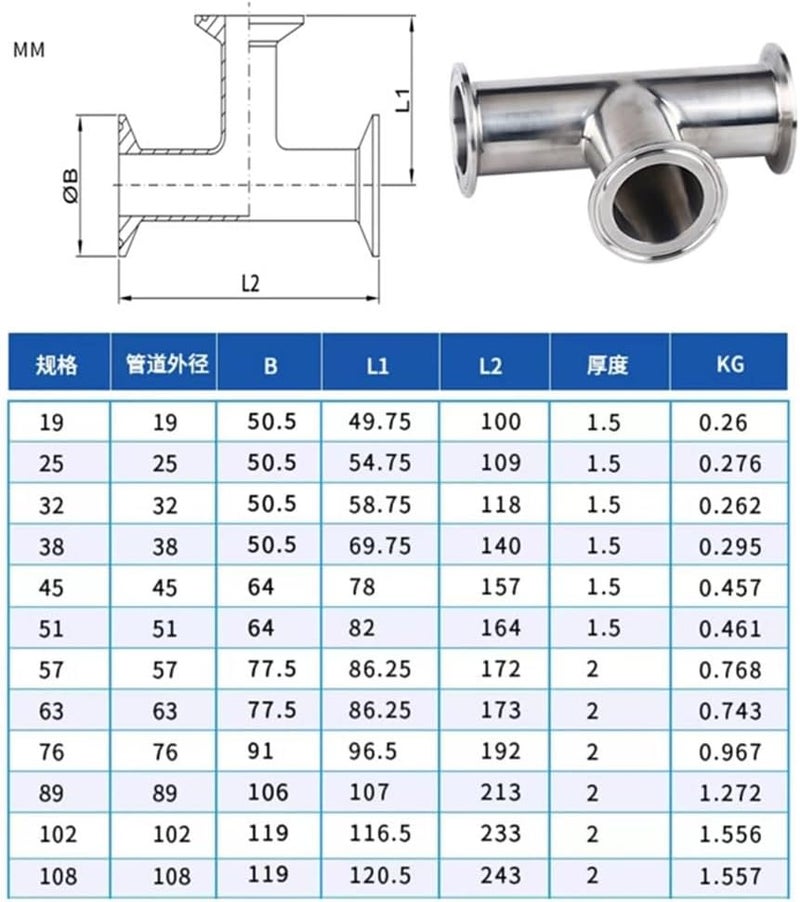 MM

L1

ØB

L2

| 规格 | 管道外径 | B | L1 | L2 | 厚度 | KG |
|---|---|---|---|---|---|---|
| 19 | 19 | 50.5 | 49.75 | 100 | 1.5 | 0.26 |
| 25 | 25 | 50.5 | 54.75 | 109 | 1.5 | 0.276 |
| 32 | 32 | 50.5 | 58.75 | 118 | 1.5 | 0.262 |
| 38 | 38 | 50.5 | 69.75 | 140 | 1.5 | 0.295 |
| 45 | 45 | 64 | 78 | 157 | 1.5 | 0.457 |
| 51 | 51 | 64 | 82 | 164 | 1.5 | 0.461 |
| 57 | 57 | 77.5 | 86.25 | 172 | 2 | 0.768 |
| 63 | 63 | 77.5 | 86.25 | 173 | 2 | 0.743 |
| 76 | 76 | 91 | 96.5 | 192 | 2 | 0.967 |
| 89 | 89 | 106 | 107 | 213 | 2 | 1.272 |
| 102 | 102 | 119 | 116.5 | 233 | 2 | 1.556 |
| 108 | 108 | 119 | 120.5 | 243 | 2 | 1.557 |